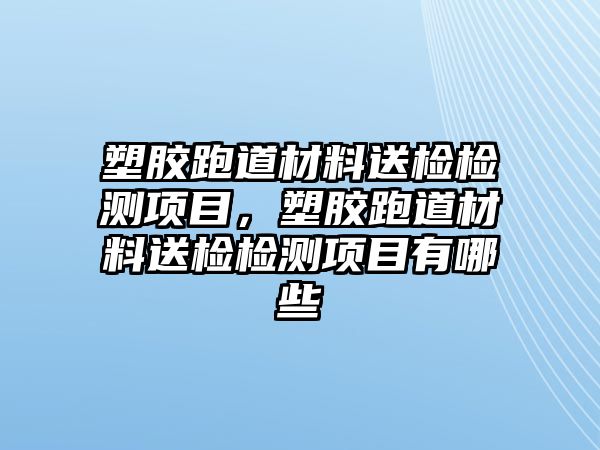 塑胶跑道材料送检检测项目，塑胶跑道材料送检检测项目有哪些